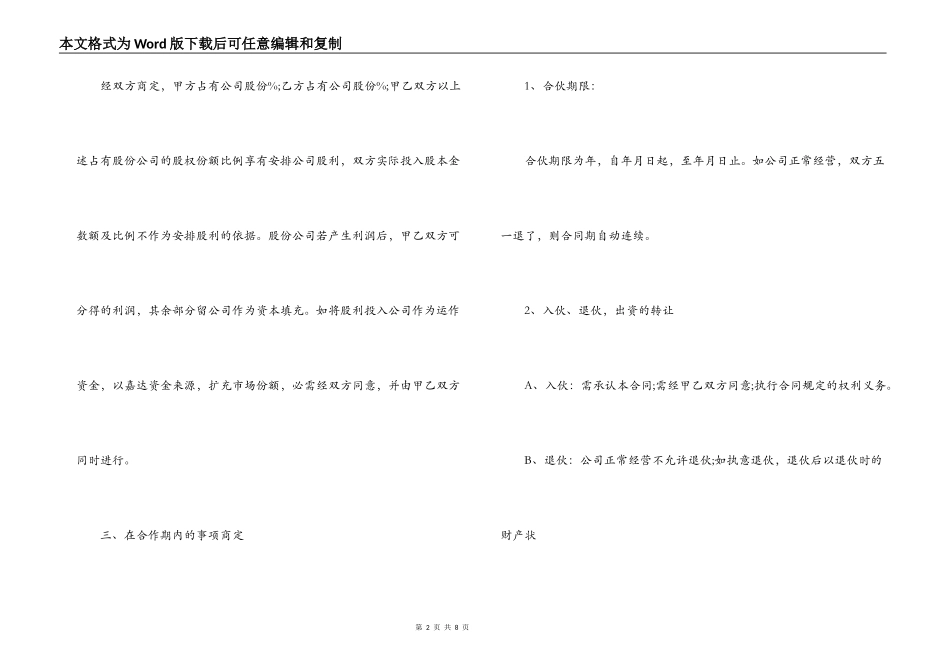 本文格式为Word版下载后可任意编辑和复制

经双方商定，甲方占有公司股份%;乙方占有公司股份%;甲乙双方以上述占有股份公司的股权份额比例享有安排公司股利，双方实际投入股本金数额及比例不作为安排股利的依据。股份公司若产生利润后，甲乙双方可分得的利润，其余部分留公司作为资本填充。如将股利投入公司作为运作资金，以嘉达资金来源，扩充市场份额，必需经双方同意，并由甲乙双方同时进行。

三、在合作期内的事项商定

1、合伙期限:

合伙期限为年，自年月日起，至年月日止。如公司正常经营，双方五一退了，则合同期自动连续。

2、入伙、退伙，出资的转让

A、入伙：需承认本合同;需经甲乙双方同意;执行合同规定的权利义务。

B、退伙：公司正常经营不允许退伙;如执意退伙，退伙后以退伙时的财产状

第 2 页 共 8 页